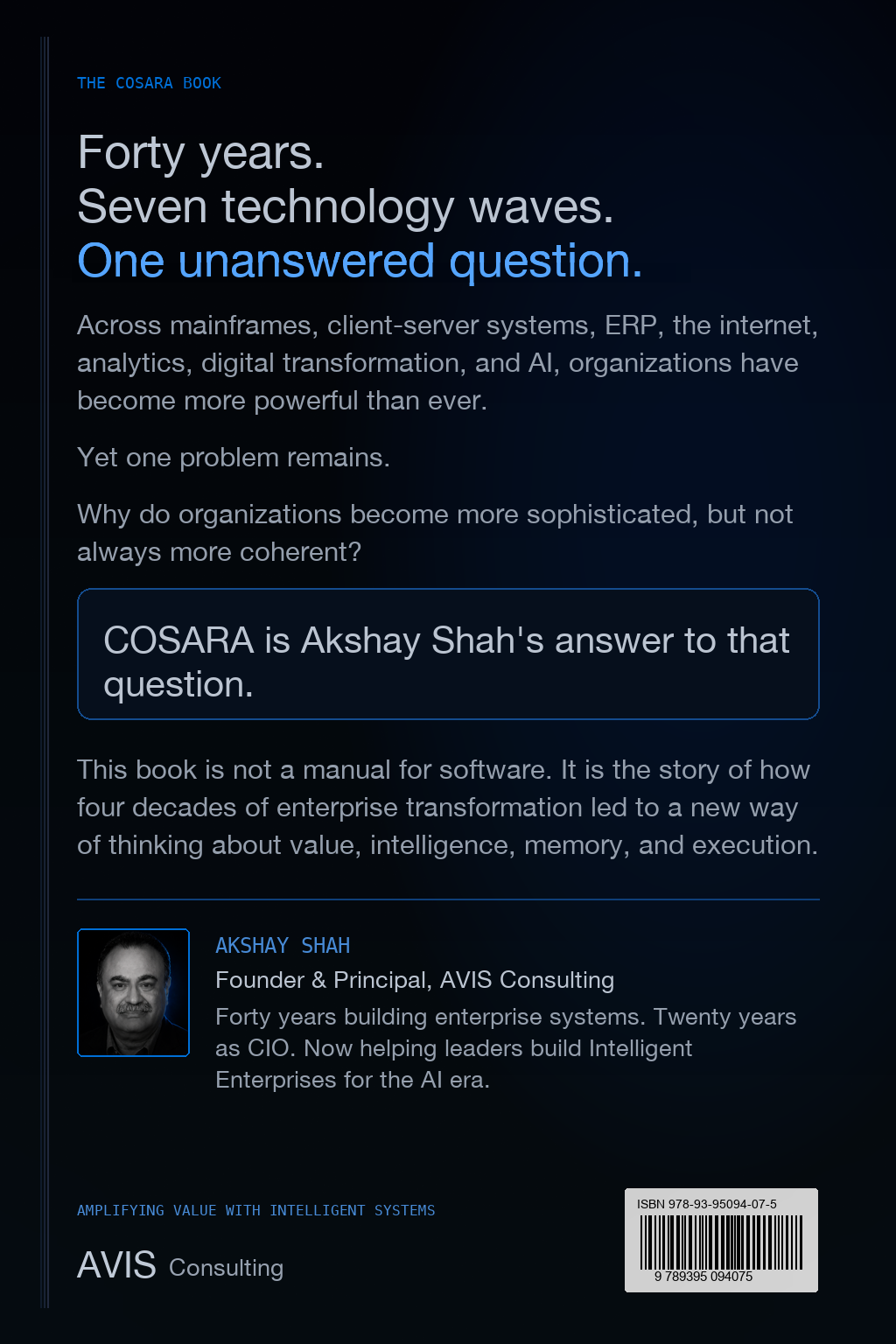 THE COSARA BOOK

Forty years.
Seven technology waves.
One unanswered question.

Across mainframes, client-server systems, ERP, the internet, analytics, digital transformation, and AI, organizations have become more powerful than ever.

Yet one problem remains.

Why do organizations become more sophisticated, but not always more coherent?

COSARA is Akshay Shah's answer to that question.

This book is not a manual for software. It is the story of how four decades of enterprise transformation led to a new way of thinking about value, intelligence, memory, and execution.

AKSHAY SHAH
Founder & Principal, AVIS Consulting
Forty years building enterprise systems. Twenty years as CIO. Now helping leaders build Intelligent Enterprises for the AI era.

AMPLIFYING VALUE WITH INTELLIGENT SYSTEMS

AVIS Consulting

ISBN 978-93-95094-07-5
9 789395 094075